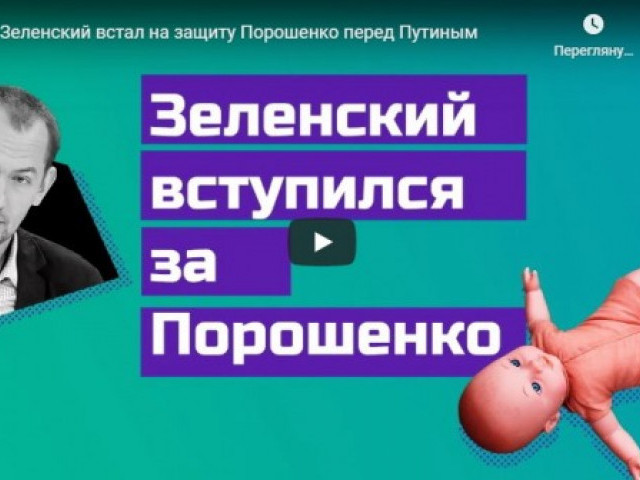 Зеленский встал на защиту Порошенко перед Путиным

Перегляну...

Зеленский вступился за Порошенко